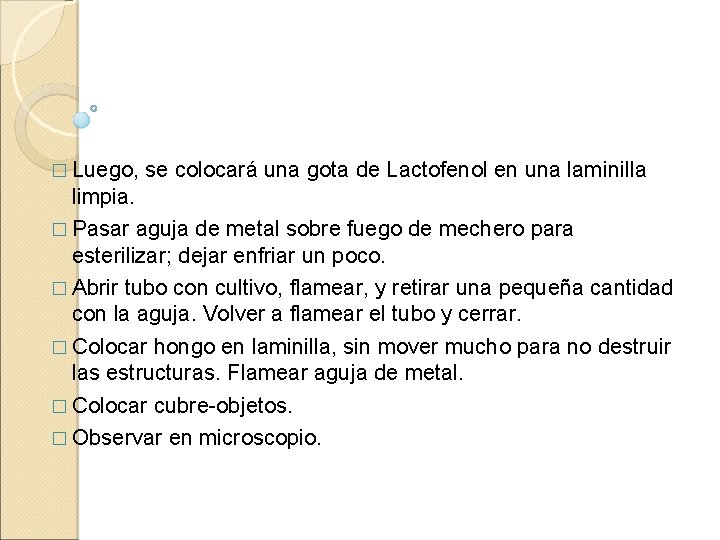 □ Luego, se colocará una gota de Lactofenol en una laminilla limpia.

□ Pasar aguja de metal sobre fuego de mechero para esterilizar; dejar enfriar un poco.

□ Abrir tubo con cultivo, flamear, y retirar una pequeña cantidad con la aguja. Volver a flamear el tubo y cerrar.

□ Colocar hongo en laminilla, sin mover mucho para no destruir las estructuras. Flamear aguja de metal.

□ Colocar cubre-objetos.

□ Observar en microscopio.